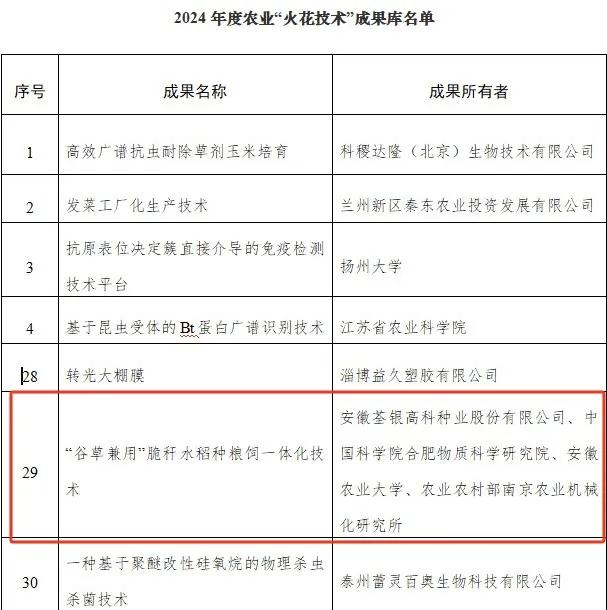 2024 年度农业“火花技术”成果库名单

| 序号 | 成果名称 | 成果所有者 |
|---|---|---|
| 1 | 高效广谱抗虫耐除草剂玉米培育 | 科稷达隆（北京）生物技术有限公司 |
| 2 | 发菜工厂化生产技术 | 兰州新区秦东农业投资发展有限公司 |
| 3 | 抗原表位决定簇直接介导的免疫检测技术平台 | 扬州大学 |
| 4 | 基于昆虫受体的 Bt 蛋白广谱识别技术 | 江苏省农业科学院 |
| 28 | 转光大棚膜 | 淄博益久塑胶有限公司 |
| 29 | “谷草兼用”脆秆水稻种粮饲一体化技术 | 安徽荃银高科种业股份有限公司、中国科学院合肥物质科学研究院、安徽农业大学、农业农村部南京农业机械化研究所 |
| 30 | 一种基于聚醚改性硅氧烷的物理杀虫杀菌技术 | 泰州蕾灵百奥生物科技有限公司 |